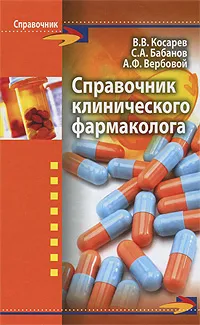 Справочник

В.В. Косарев
С.А. Бабанов
А.Ф. Вербовой

Справочник клинического фармаколога